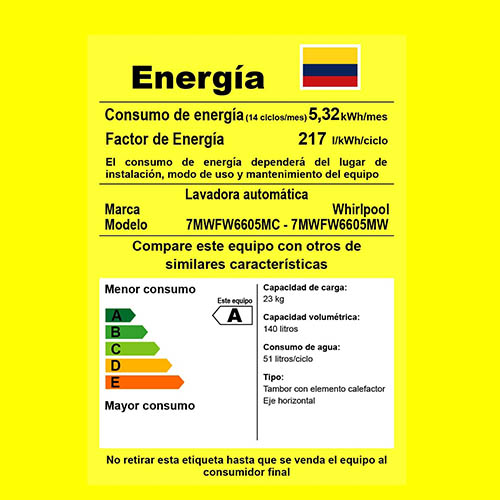 Energía

Consumo de energía (14 ciclos/mes) 5,32 kWh/mes

Factor de Energía 217 l/kWh/ciclo

El consumo de energía dependerá del lugar de instalación, modo de uso y mantenimiento del equipo

Lavadora automática

Marca Whirlpool
Modelo 7MWFW6605MC - 7MWFW6605MW

Compare este equipo con otros de similares características

Menor consumo

Este equipo
A

A
B
C
D
E

Mayor consumo

Capacidad de carga:
23 kg

Capacidad volumétrica:
140 litros

Consumo de agua:
51 litros/ciclo

Tipo:
Tambor con elemento calefactor
Eje horizontal

No retirar esta etiqueta hasta que se venda el equipo al consumidor final